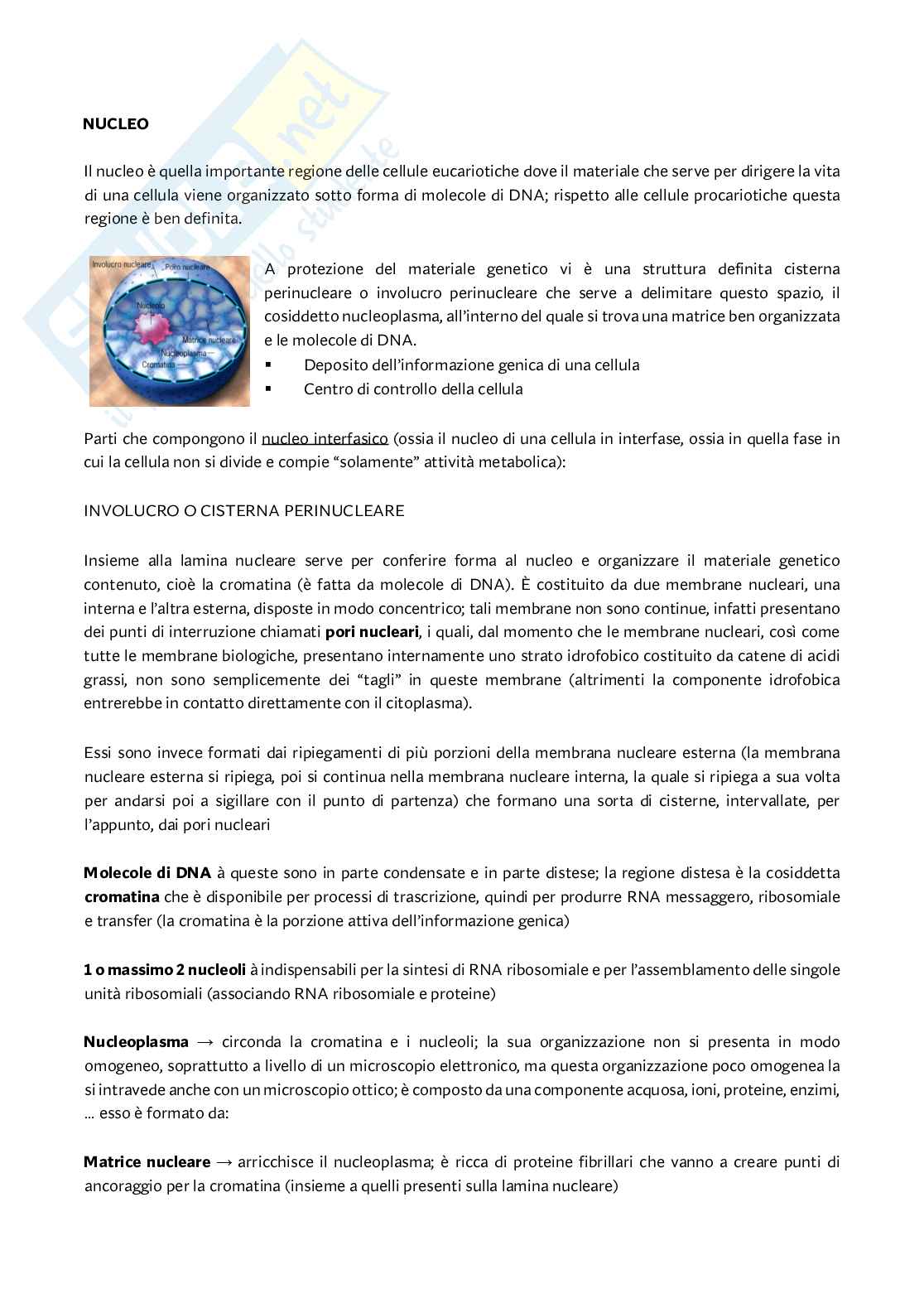 NUCLEO

Il nucleo è quella importante regione delle cellule eucariotiche dove il materiale che serve per dirigere la vita di una cellula viene organizzato sotto forma di molecole di DNA; rispetto alle cellule procariotiche questa regione è ben definita.

Involucro nucleare
Poro nucleare
Nucleolo
Matrice nucleare
Nucleoplasma
Cromatina

A protezione del materiale genetico vi è una struttura definita cisterna perinucleare o involucro perinucleare che serve a delimitare questo spazio, il cosiddetto nucleoplasma, all'interno del quale si trova una matrice ben organizzata e le molecole di DNA.
▪ Deposito dell'informazione genica di una cellula
▪ Centro di controllo della cellula

Parti che compongono il nucleo interfasico (ossia il nucleo di una cellula in interfase, ossia in quella fase in cui la cellula non si divide e compie "solamente" attività metabolica):

INVOLUCRO O CISTERNA PERINUCLEARE

Insieme alla lamina nucleare serve per conferire forma al nucleo e organizzare il materiale genetico contenuto, cioè la cromatina (è fatta da molecole di DNA). È costituito da due membrane nucleari, una interna e l'altra esterna, disposte in modo concentrico; tali membrane non sono continue, infatti presentano dei punti di interruzione chiamati pori nucleari, i quali, dal momento che le membrane nucleari, così come tutte le membrane biologiche, presentano internamente uno strato idrofobico costituito da catene di acidi grassi, non sono semplicemente dei "tagli" in queste membrane (altrimenti la componente idrofobica entrerebbe in contatto direttamente con il citoplasma).

Essi sono invece formati dai ripiegamenti di più porzioni della membrana nucleare esterna (la membrana nucleare esterna si ripiega, poi si continua nella membrana nucleare interna, la quale si ripiega a sua volta per andarsi poi a sigillare con il punto di partenza) che formano una sorta di cisterne, intervallate, per l'appunto, dai pori nucleari

Molecole di DNA à queste sono in parte condensate e in parte distese; la regione distesa è la cosiddetta cromatina che è disponibile per processi di trascrizione, quindi per produrre RNA messaggero, ribosomiale e transfer (la cromatina è la porzione attiva dell'informazione genica)

1 o massimo 2 nucleoli à indispensabili per la sintesi di RNA ribosomiale e per l'assemblamento delle singole unità ribosomiali (associando RNA ribosomiale e proteine)

Nucleoplasma → circonda la cromatina e i nucleoli; la sua organizzazione non si presenta in modo omogeneo, soprattutto a livello di un microscopio elettronico, ma questa organizzazione poco omogenea la si intravede anche con un microscopio ottico; è composto da una componente acquosa, ioni, proteine, enzimi, … esso è formato da:

Matrice nucleare → arricchisce il nucleoplasma; è ricca di proteine fibrillari che vanno a creare punti di ancoraggio per la cromatina (insieme a quelli presenti sulla lamina nucleare)